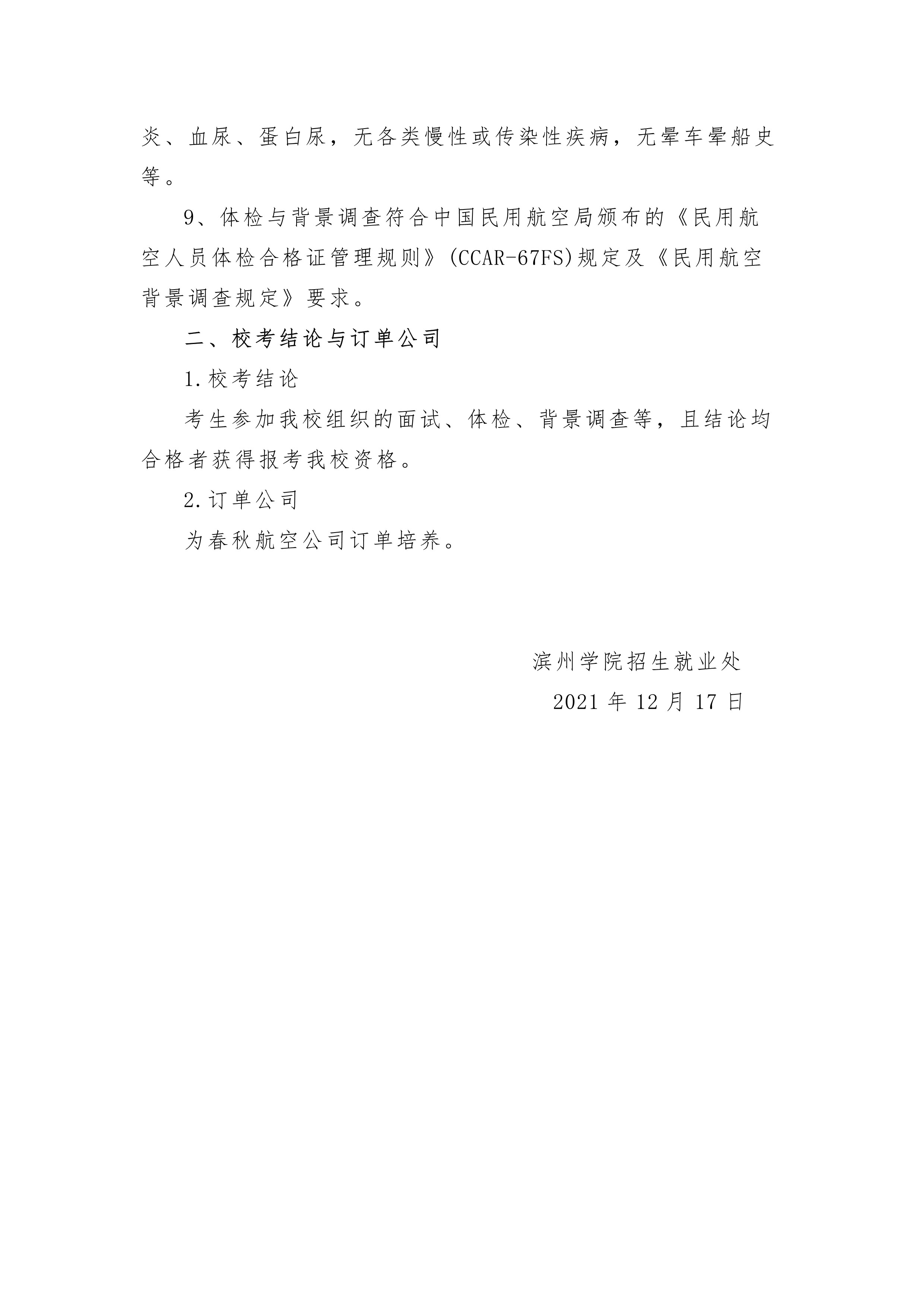 炎、血尿、蛋白尿，无各类慢性或传染性疾病，无晕车晕船史等。

9、体检与背景调查符合中国民用航空局颁布的《民用航空人员体检合格证管理规则》(CCAR-67FS)规定及《民用航空背景调查规定》要求。

二、校考结论与订单公司

1.校考结论

考生参加我校组织的面试、体检、背景调查等，且结论均合格者获得报考我校资格。

2.订单公司

为春秋航空公司订单培养。

滨州学院招生就业处

2021 年 12 月 17 日